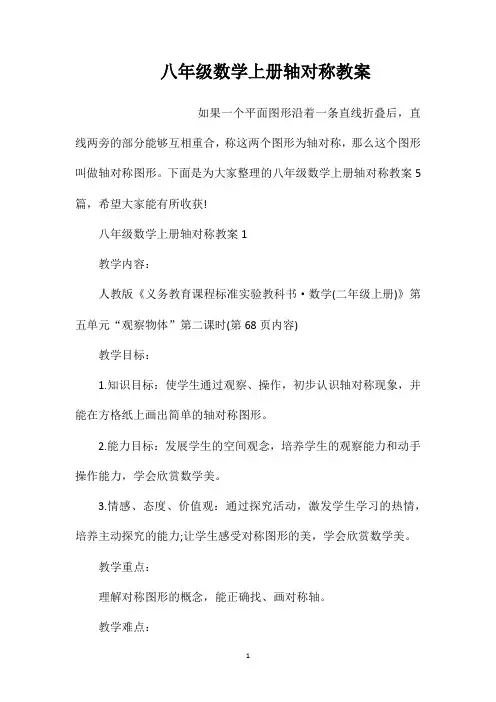 八年级数学上册轴对称教案

如果一个平面图形沿着一条直线折叠后，直线两旁的部分能够互相重合，称这两个图形为轴对称，那么这个图形叫做轴对称图形。下面是为大家整理的八年级数学上册轴对称教案5篇，希望大家能有所收获!

八年级数学上册轴对称教案1

教学内容：

人教版《义务教育课程标准实验教科书·数学(二年级上册)》第五单元“观察物体”第二课时(第68页内容)

教学目标：

1.知识目标：使学生通过观察、操作，初步认识轴对称现象，并能在方格纸上画出简单的轴对称图形。

2.能力目标：发展学生的空间观念，培养学生的观察能力和动手操作能力，学会欣赏数学美。

3.情感、态度、价值观：通过探究活动，激发学生学习的热情，培养主动探究的能力;让学生感受对称图形的美，学会欣赏数学美。

教学重点：

理解对称图形的概念，能正确找、画对称轴。

教学难点：

1